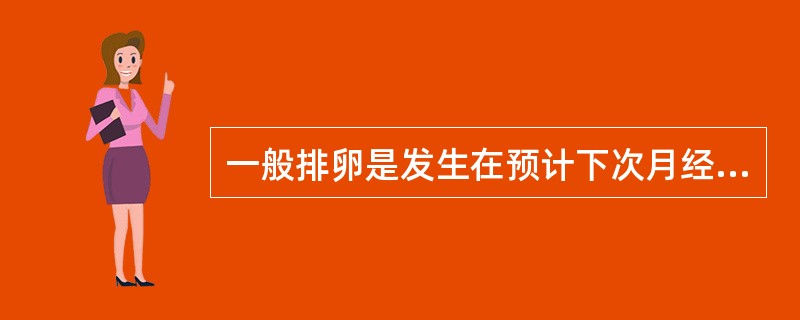 一般排卵是发生在预计下次月经...